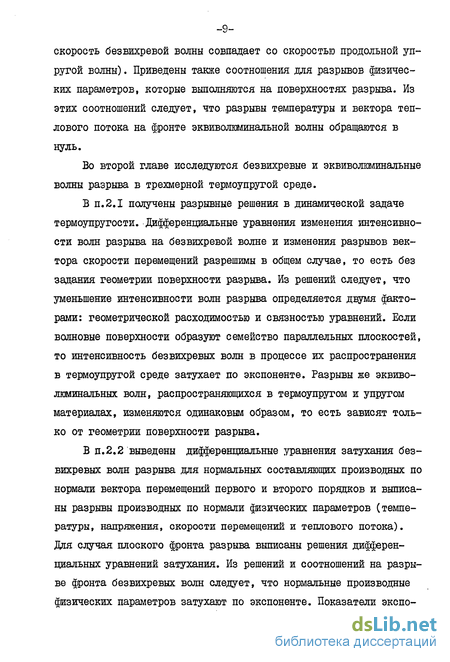 -9-

скорость безвихревой волны совпадает со скоростью продольной упругой волны). Приведены также соотношения для разрывов физических параметров, которые выполняются на поверхностях разрыва. Из этих соотношений следует, что разрывы температуры и вектора теплового потока на фронте эквиволюминальной волны обращаются в нуль.

Во второй главе исследуются безвихревые и эквиволюминальные волны разрыва в трехмерной термоупругой среде.

В п.2.I получены разрывные решения в динамической задаче термоупругости. Дифференциальные уравнения изменения интенсивности волн разрыва на безвихревой волне и изменения разрывов вектора скорости перемещений разрешимы в общем случае, то есть без задания геометрии поверхности разрыва. Из решений следует, что уменьшение интенсивности волн разрыва определяется двумя факторами: геометрической расходимостью и связностью уравнений. Если волновые поверхности образуют семейство параллельных плоскостей, то интенсивность безвихревых волн в процессе их распространения в термоупругой среде затухает по экспоненте. Разрывы же эквиволюминальных волн, распространяющихся в термоупругом и упругом материалах, изменяются одинаковым образом, то есть зависят только от геометрии поверхности разрыва.

В п.2.2 выведены дифференциальные уравнения затухания безвихревых волн разрыва для нормальных составляющих производных по нормали вектора перемещений первого и второго порядков и выписаны разрывы производных по нормали физических параметров (температуры, напряжения, скорости перемещений и теплового потока). Для случая плоского фронта разрыва выписаны решения дифференциальных уравнений затухания. Из решений и соотношений на разрыве фронта безвихревых волн следует, что нормальные производные физических параметров затухают по экспоненте. Показатели экспо-

dsLib.net
библиотека диссертаций